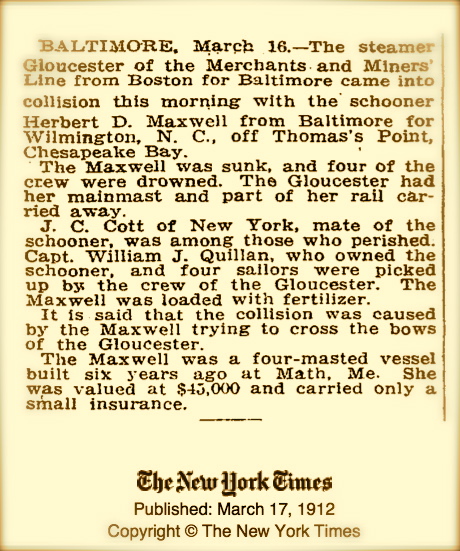 BALTIMORE, March 16.—The steamer Gloucester of the Merchants and Miners' Line from Boston for Baltimore came into collision this morning with the schooner Herbert D. Maxwell from Baltimore for Wilmington, N. C., off Thomas's Point, Chesapeake Bay.

The Maxwell was sunk, and four of the crew were drowned. The Gloucester had her mainmast and part of her rail carried away.

J. C. Cott of New York, mate of the schooner, was among those who perished. Capt. William J. Quillan, who owned the schooner, and four sailors were picked up by the crew of the Gloucester. The Maxwell was loaded with fertilizer.

It is said that the collision was caused by the Maxwell trying to cross the bows of the Gloucester.

The Maxwell was a four-masted vessel built six years ago at Math, Me. She was valued at $45,000 and carried only a small insurance.

The New York Times

Published: March 17, 1912

Copyright © The New York Times